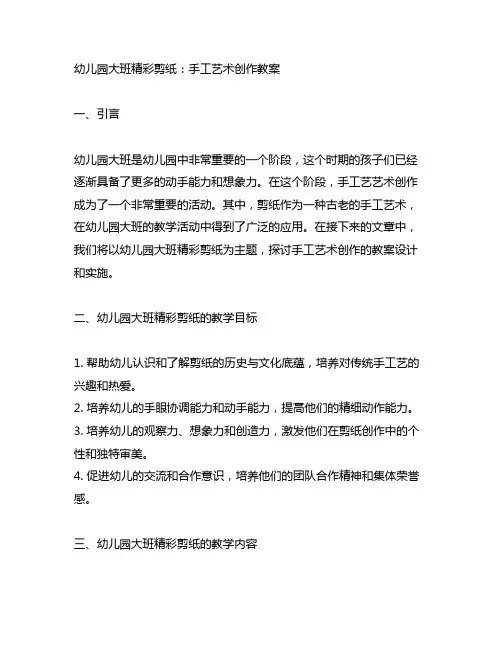 幼儿园大班精彩剪纸：手工艺术创作教案

一、引言

幼儿园大班是幼儿园中非常重要的一个阶段，这个时期的孩子们已经逐渐具备了更多的动手能力和想象力。在这个阶段，手工艺艺术创作成为了一个非常重要的活动。其中，剪纸作为一种古老的手工艺术，在幼儿园大班的教学活动中得到了广泛的应用。在接下来的文章中，我们将以幼儿园大班精彩剪纸为主题，探讨手工艺术创作的教案设计和实施。

二、幼儿园大班精彩剪纸的教学目标

1. 帮助幼儿认识和了解剪纸的历史与文化底蕴，培养对传统手工艺的兴趣和热爱。
2. 培养幼儿的手眼协调能力和动手能力，提高他们的精细动作能力。
3. 培养幼儿的观察力、想象力和创造力，激发他们在剪纸创作中的个性和独特审美。
4. 促进幼儿的交流和合作意识，培养他们的团队合作精神和集体荣誉感。

三、幼儿园大班精彩剪纸的教学内容